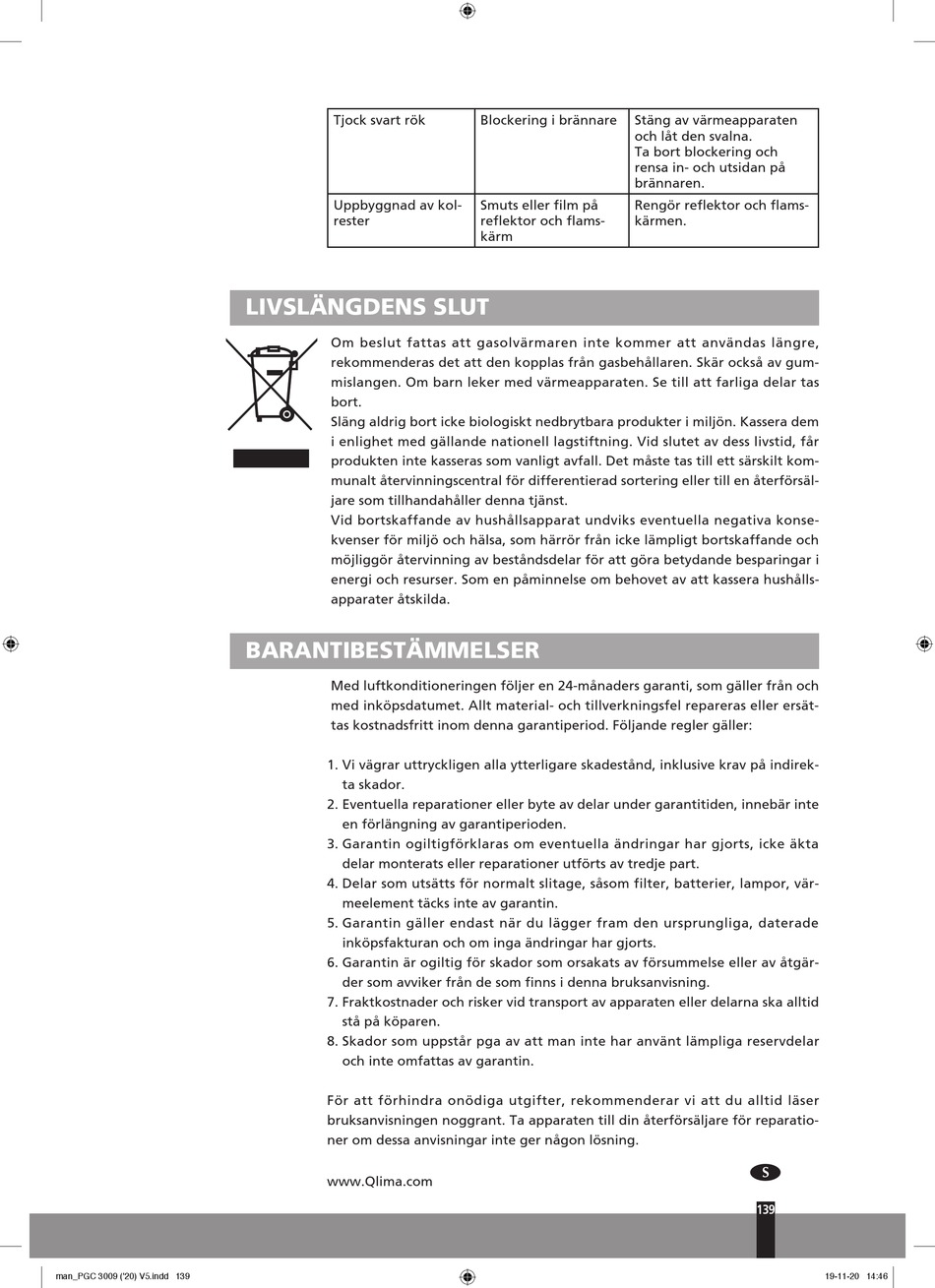 | Tjock svart rök | Blockering i brännare | Stäng av värmeapparaten och låt den svalna. Ta bort blockering och rensa in- och utsidan på brännaren. |
|---|---|---|
| Uppbyggnad av kolrester | Smuts eller film på reflektor och flamskärm | Rengör reflektor och flamskärmen. |

LIVSLÄNGDENS SLUT

Om beslut fattas att gasolvärmaren inte kommer att användas längre, rekommenderas det att den kopplas från gasbehållaren. Skär också av gummislangen. Om barn leker med värmeapparaten. Se till att farliga delar tas bort.
Släng aldrig bort icke biologiskt nedbrytbara produkter i miljön. Kassera dem i enlighet med gällande nationell lagstiftning. Vid slutet av dess livstid, får produkten inte kasseras som vanligt avfall. Det måste tas till ett särskilt kommunalt återvinningscentral för differentierad sortering eller till en återförsäljare som tillhandahåller denna tjänst.
Vid bortskaffande av hushållsapparat undviks eventuella negativa konsekvenser för miljö och hälsa, som härrör från icke lämpligt bortskaffande och möjliggör återvinning av beståndsdelar för att göra betydande besparingar i energi och resurser. Som en påminnelse om behovet av att kassera hushållsapparater åtskilda.

BARANTIBESTÄMMELSER

Med luftkonditioneringen följer en 24-månaders garanti, som gäller från och med inköpsdatumet. Allt material- och tillverkningsfel repareras eller ersättas kostnadsfritt inom denna garantiperiod. Följande regler gäller:

1. Vi vägrar uttryckligen alla ytterligare skadestånd, inklusive krav på indirekta skador.
2. Eventuella reparationer eller byte av delar under garantitiden, innebär inte en förlängning av garantiperioden.
3. Garantin ogiltigförklaras om eventuella ändringar har gjorts, icke äkta delar monterats eller reparationer utförts av tredje part.
4. Delar som utsätts för normalt slitage, såsom filter, batterier, lampor, värmeelement täcks inte av garantin.
5. Garantin gäller endast när du lägger fram den ursprungliga, daterade inköpsfakturan och om inga ändringar har gjorts.
6. Garantin är ogiltig för skador som orsakats av försummelse eller av åtgärder som avviker från de som finns i denna bruksanvisning.
7. Fraktkostnader och risker vid transport av apparaten eller delarna ska alltid stå på köparen.
8. Skador som uppstår pga av att man inte har använt lämpliga reservdelar och inte omfattas av garantin.

För att förhindra onödiga utgifter, rekommenderar vi att du alltid läser bruksanvisningen noggrant. Ta apparaten till din återförsäljare för reparationer om dessa anvisningar inte ger någon lösning.

www.Qlima.com

S

139

man_PGC 3009 ('20) V5.indd 139

19-11-20 14:46